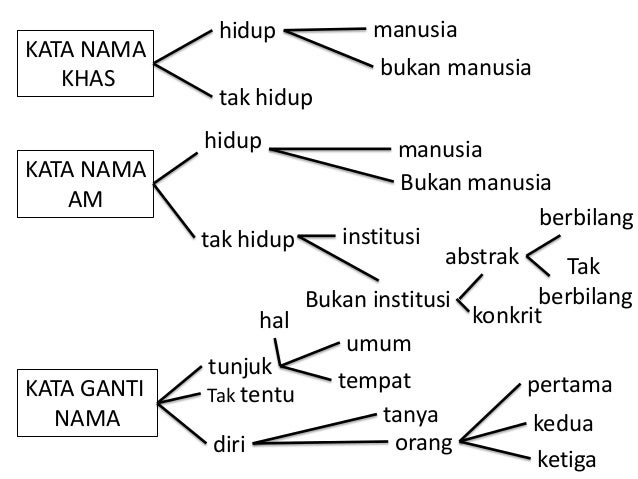 KATA NAMA KHAS

hidup

manusia

bukan manusia

tak hidup

KATA NAMA AM

hidup

manusia

Bukan manusia

tak hidup

institusi

Bukan institusi

abstrak

berbilang

Tak berbilang

konkrit

KATA GANTI NAMA

tunjuk

hal

umum

tempat

Tak tentu

diri

tanya

orang

pertama

kedua

ketiga